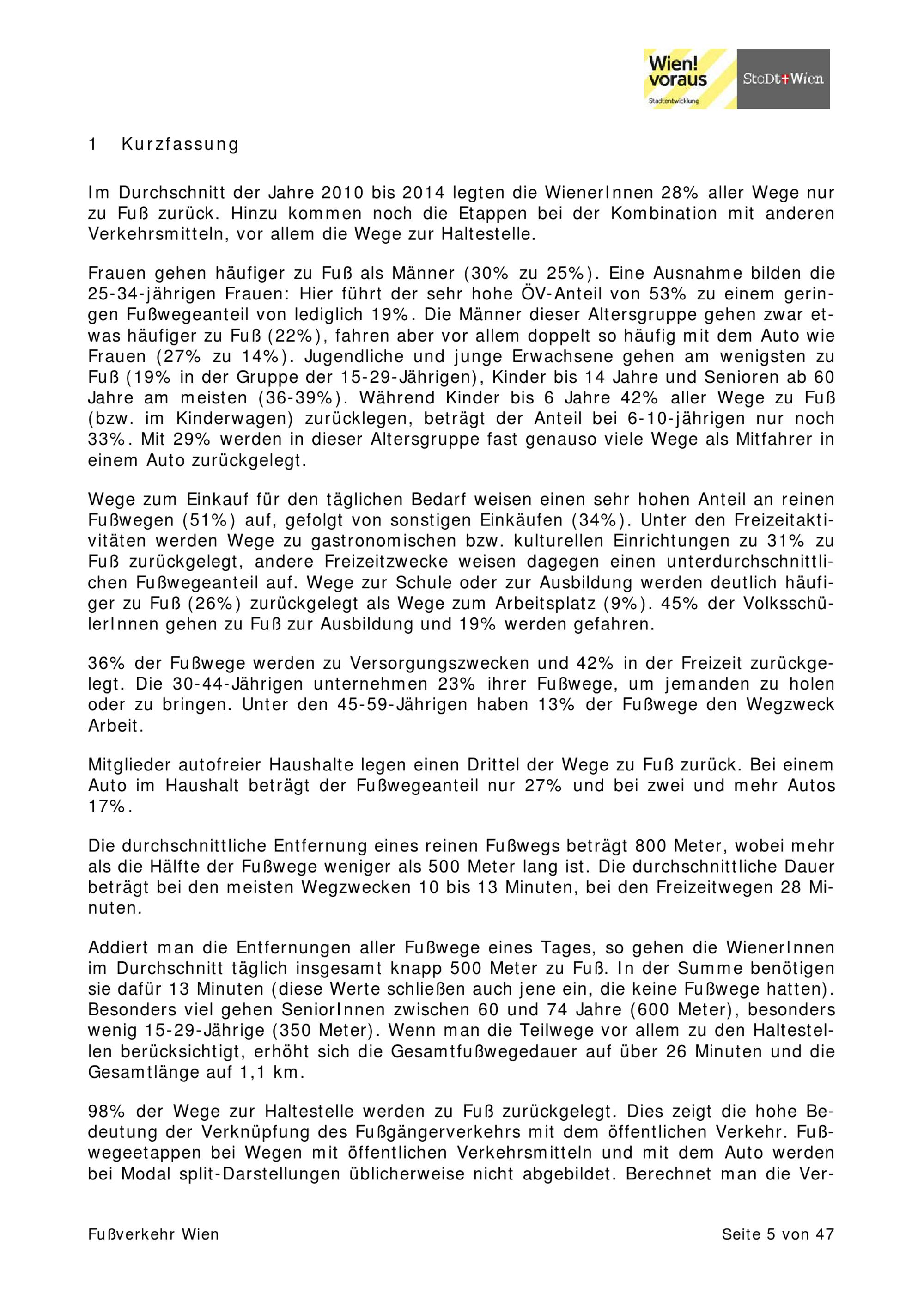 Wien! voraus
Stadtentwicklung

StaDt+Wien

1 Kurzfassung

Im Durchschnitt der Jahre 2010 bis 2014 legten die WienerInnen 28% aller Wege nur zu Fuß zurück. Hinzu kommen noch die Etappen bei der Kombination mit anderen Verkehrsmitteln, vor allem die Wege zur Haltestelle.

Frauen gehen häufiger zu Fuß als Männer (30% zu 25%). Eine Ausnahme bilden die 25-34-jährigen Frauen: Hier führt der sehr hohe ÖV-Anteil von 53% zu einem geringen Fußwegeanteil von lediglich 19%. Die Männer dieser Altersgruppe gehen zwar etwas häufiger zu Fuß (22%), fahren aber vor allem doppelt so häufig mit dem Auto wie Frauen (27% zu 14%). Jugendliche und junge Erwachsene gehen am wenigsten zu Fuß (19% in der Gruppe der 15-29-Jährigen), Kinder bis 14 Jahre und Senioren ab 60 Jahre am meisten (36-39%). Während Kinder bis 6 Jahre 42% aller Wege zu Fuß (bzw. im Kinderwagen) zurücklegen, beträgt der Anteil bei 6-10-jährigen nur noch 33%. Mit 29% werden in dieser Altersgruppe fast genauso viele Wege als Mitfahrer in einem Auto zurückgelegt.

Wege zum Einkauf für den täglichen Bedarf weisen einen sehr hohen Anteil an reinen Fußwegen (51%) auf, gefolgt von sonstigen Einkäufen (34%). Unter den Freizeitaktivitäten werden Wege zu gastronomischen bzw. kulturellen Einrichtungen zu 31% zu Fuß zurückgelegt, andere Freizeitzwecke weisen dagegen einen unterdurchschnittlichen Fußwegeanteil auf. Wege zur Schule oder zur Ausbildung werden deutlich häufiger zu Fuß (26%) zurückgelegt als Wege zum Arbeitsplatz (9%). 45% der VolksschülerInnen gehen zu Fuß zur Ausbildung und 19% werden gefahren.

36% der Fußwege werden zu Versorgungszwecken und 42% in der Freizeit zurückgelegt. Die 30-44-Jährigen unternehmen 23% ihrer Fußwege, um jemanden zu holen oder zu bringen. Unter den 45-59-Jährigen haben 13% der Fußwege den Wegzweck Arbeit.

Mitglieder autofreier Haushalte legen einen Drittel der Wege zu Fuß zurück. Bei einem Auto im Haushalt beträgt der Fußwegeanteil nur 27% und bei zwei und mehr Autos 17%.

Die durchschnittliche Entfernung eines reinen Fußwegs beträgt 800 Meter, wobei mehr als die Hälfte der Fußwege weniger als 500 Meter lang ist. Die durchschnittliche Dauer beträgt bei den meisten Wegzwecken 10 bis 13 Minuten, bei den Freizeitwegen 28 Minuten.

Addiert man die Entfernungen aller Fußwege eines Tages, so gehen die WienerInnen im Durchschnitt täglich insgesamt knapp 500 Meter zu Fuß. In der Summe benötigen sie dafür 13 Minuten (diese Werte schließen auch jene ein, die keine Fußwege hatten). Besonders viel gehen SeniorInnen zwischen 60 und 74 Jahre (600 Meter), besonders wenig 15-29-Jährige (350 Meter). Wenn man die Teilwege vor allem zu den Haltestellen berücksichtigt, erhöht sich die Gesamtfußwegedauer auf über 26 Minuten und die Gesamtlänge auf 1,1 km.

98% der Wege zur Haltestelle werden zu Fuß zurückgelegt. Dies zeigt die hohe Bedeutung der Verknüpfung des Fußgängerverkehrs mit dem öffentlichen Verkehr. Fußwegeetappen bei Wegen mit öffentlichen Verkehrsmitteln und mit dem Auto werden bei Modal split-Darstellungen üblicherweise nicht abgebildet. Berechnet man die Ver-

Fußverkehr Wien

Seite 5 von 47